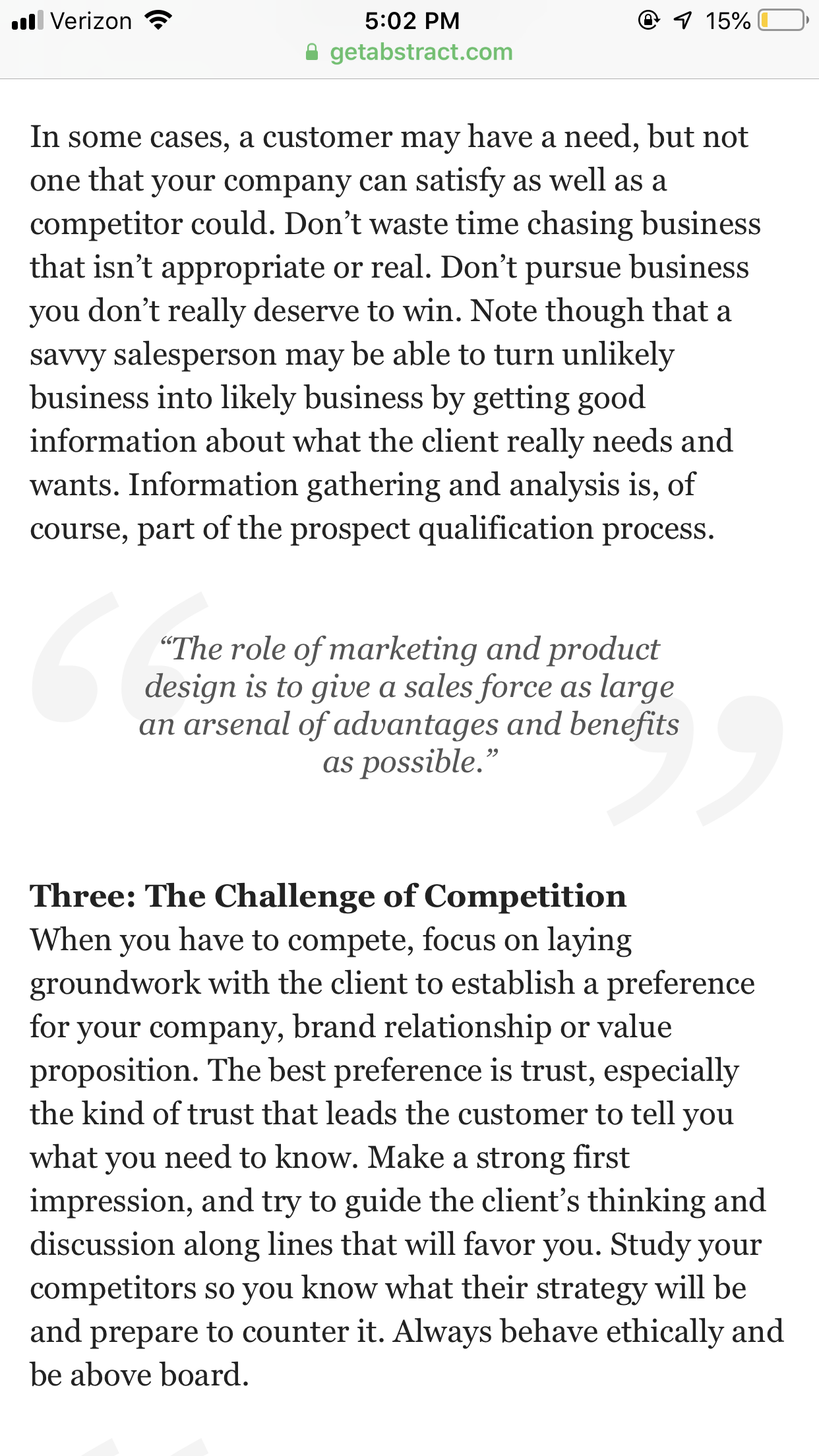 Verizon 5:02 PM 15%
getabstract.com

In some cases, a customer may have a need, but not one that your company can satisfy as well as a competitor could. Don’t waste time chasing business that isn’t appropriate or real. Don’t pursue business you don’t really deserve to win. Note though that a savvy salesperson may be able to turn unlikely business into likely business by getting good information about what the client really needs and wants. Information gathering and analysis is, of course, part of the prospect qualification process.

“The role of marketing and product design is to give a sales force as large an arsenal of advantages and benefits as possible.”

Three: The Challenge of Competition
When you have to compete, focus on laying groundwork with the client to establish a preference for your company, brand relationship or value proposition. The best preference is trust, especially the kind of trust that leads the customer to tell you what you need to know. Make a strong first impression, and try to guide the client’s thinking and discussion along lines that will favor you. Study your competitors so you know what their strategy will be and prepare to counter it. Always behave ethically and be above board.